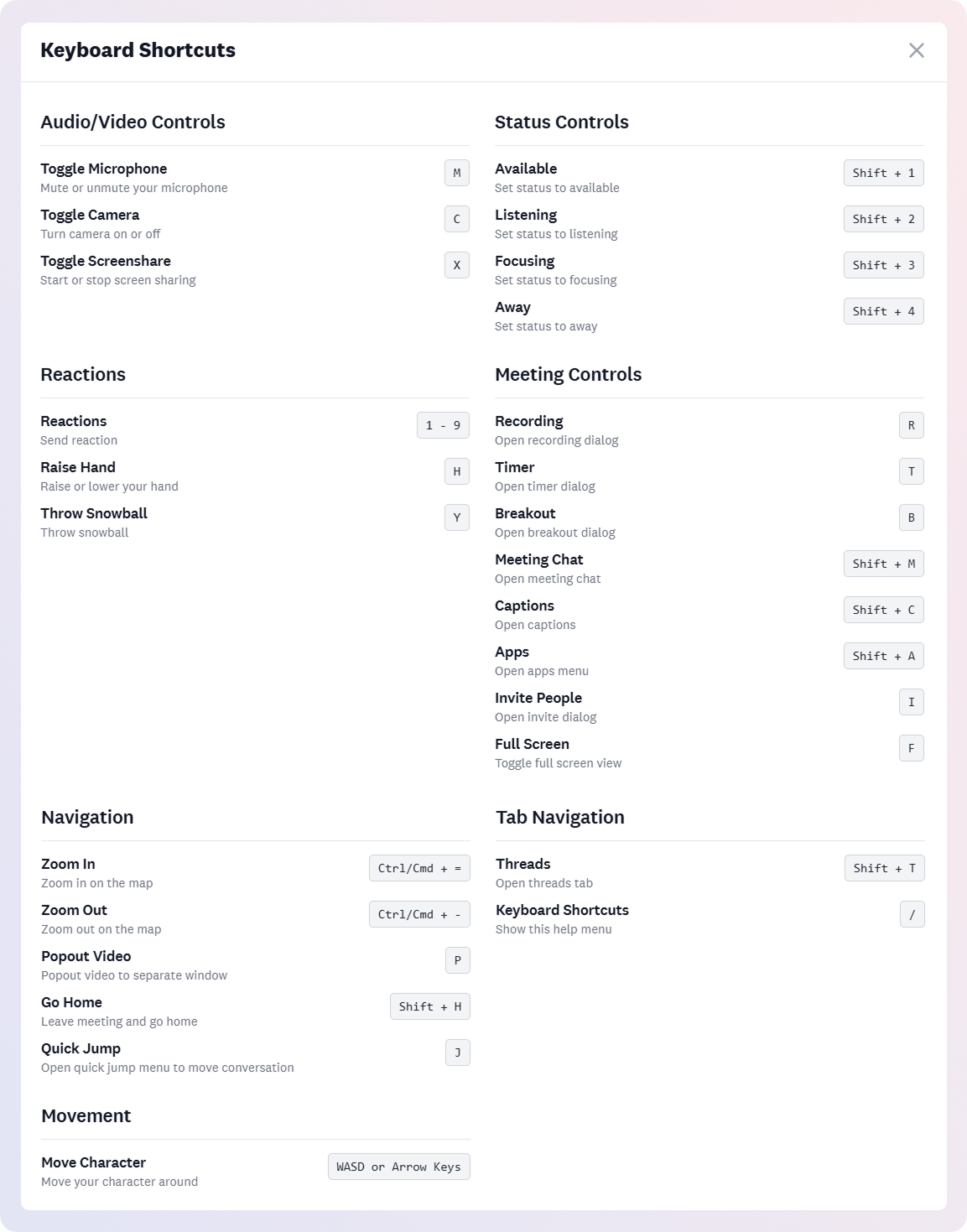 Keyboard Shortcuts

Audio/Video Controls

Toggle Microphone
Mute or unmute your microphone
M

Toggle Camera
Turn camera on or off
C

Toggle Screenshare
Start or stop screen sharing
X

Reactions

Reactions
Send reaction
1 - 9

Raise Hand
Raise or lower your hand
H

Throw Snowball
Throw snowball
Y

Navigation

Zoom In
Zoom in on the map
Ctrl/Cmd + =

Zoom Out
Zoom out on the map
Ctrl/Cmd + -

Popout Video
Popout video to separate window
P

Go Home
Leave meeting and go home
Shift + H

Quick Jump
Open quick jump menu to move conversation
J

Movement

Move Character
Move your character around
WASD or Arrow Keys

Status Controls

Available
Set status to available
Shift + 1

Listening
Set status to listening
Shift + 2

Focusing
Set status to focusing
Shift + 3

Away
Set status to away
Shift + 4

Meeting Controls

Recording
Open recording dialog
R

Timer
Open timer dialog
T

Breakout
Open breakout dialog
B

Meeting Chat
Open meeting chat
Shift + M

Captions
Open captions
Shift + C

Apps
Open apps menu
Shift + A

Invite People
Open invite dialog
I

Full Screen
Toggle full screen view
F

Tab Navigation

Threads
Open threads tab
Shift + T

Keyboard Shortcuts
Show this help menu
/